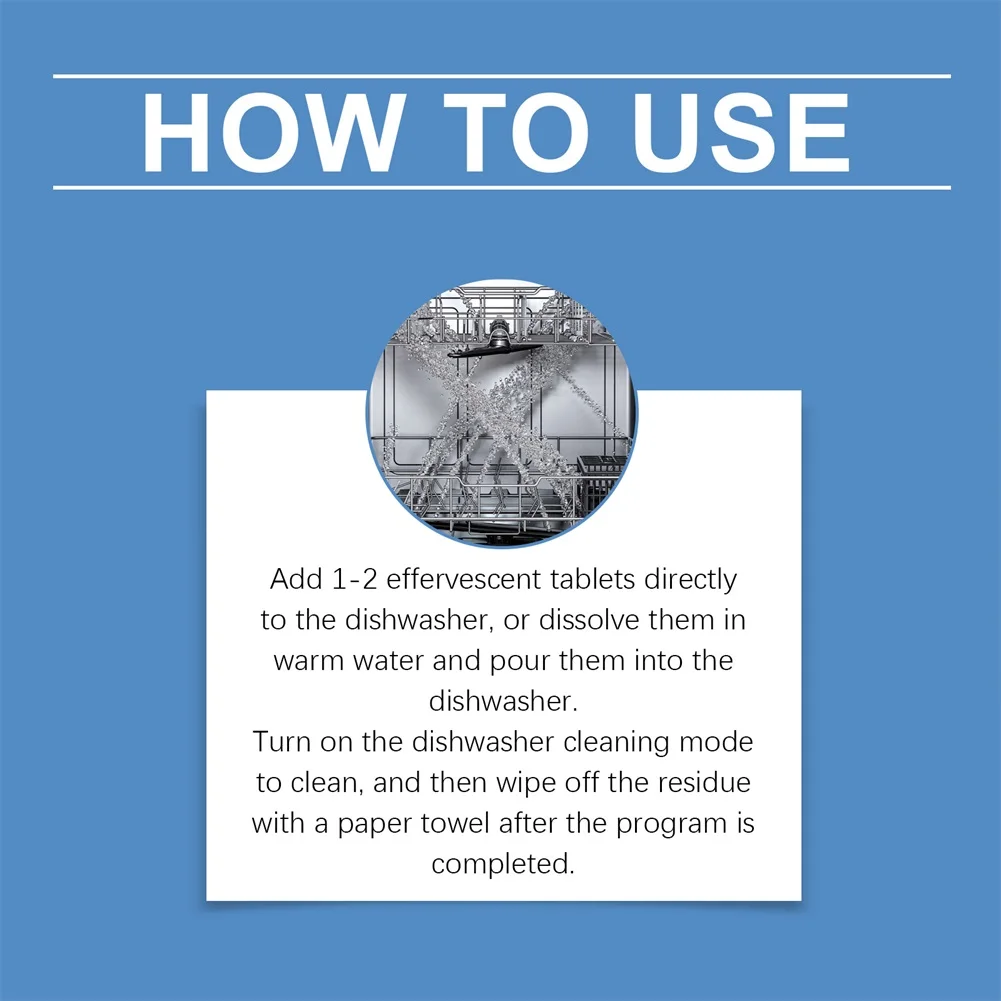 HOW TO USE

Add 1-2 effervescent tablets directly to the dishwasher, or dissolve them in warm water and pour them into the dishwasher.

Turn on the dishwasher cleaning mode to clean, and then wipe off the residue with a paper towel after the program is completed.